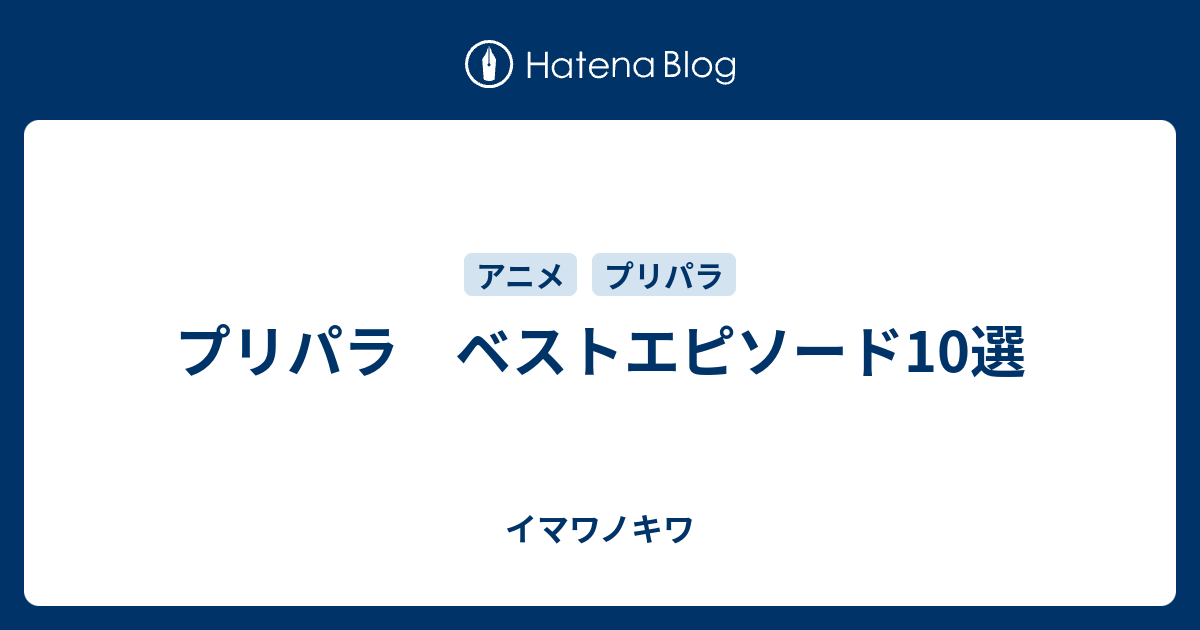 Hatena Blog

アニメ　プリパラ

プリパラ　ベストエピソード10選

イマワノキワ